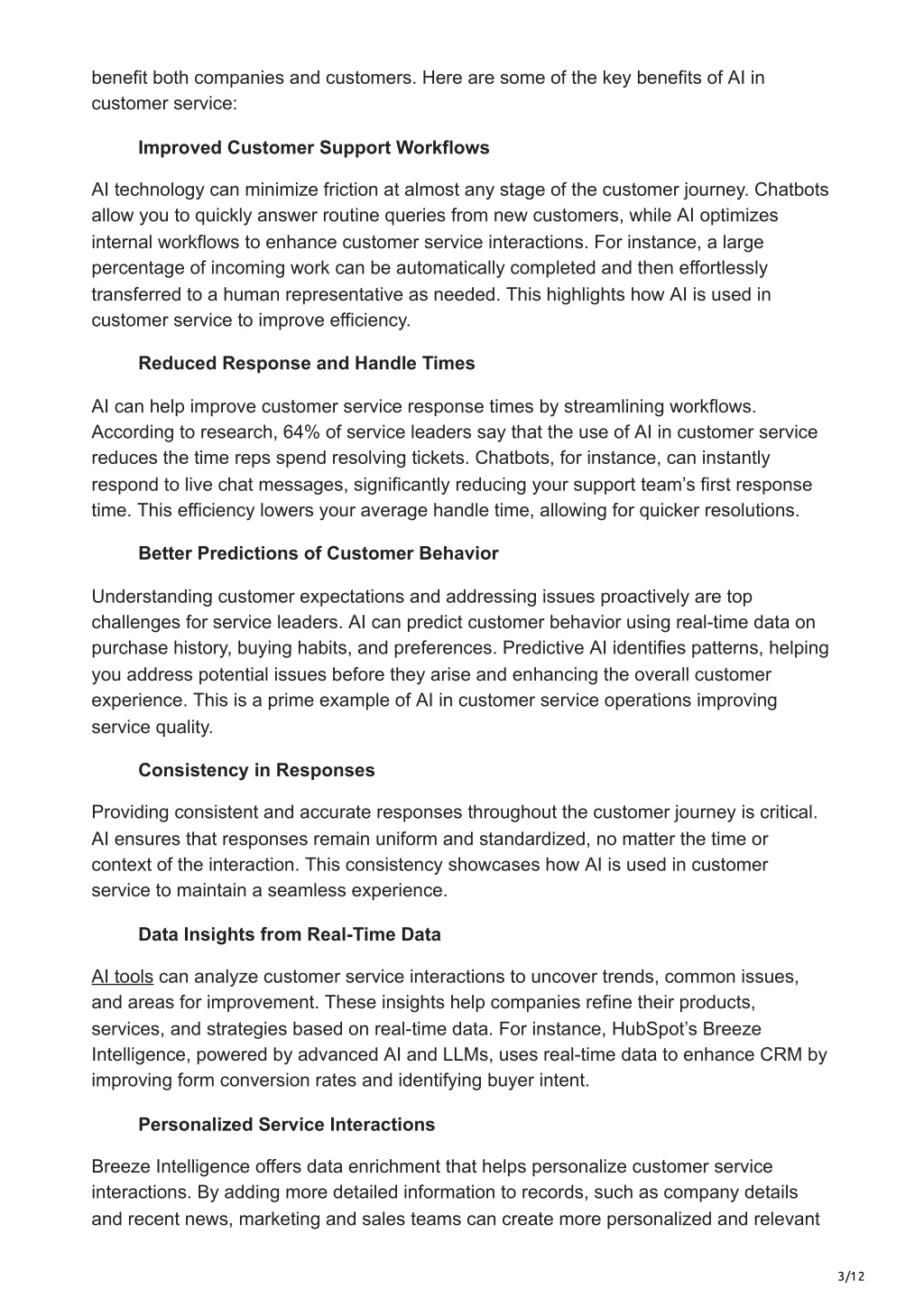 benefit both companies and customers. Here are some of the key benefits of AI in customer service:

Improved Customer Support Workflows

AI technology can minimize friction at almost any stage of the customer journey. Chatbots allow you to quickly answer routine queries from new customers, while AI optimizes internal workflows to enhance customer service interactions. For instance, a large percentage of incoming work can be automatically completed and then effortlessly transferred to a human representative as needed. This highlights how AI is used in customer service to improve efficiency.

Reduced Response and Handle Times

AI can help improve customer service response times by streamlining workflows. According to research, 64% of service leaders say that the use of AI in customer service reduces the time reps spend resolving tickets. Chatbots, for instance, can instantly respond to live chat messages, significantly reducing your support team's first response time. This efficiency lowers your average handle time, allowing for quicker resolutions.

Better Predictions of Customer Behavior

Understanding customer expectations and addressing issues proactively are top challenges for service leaders. AI can predict customer behavior using real-time data on purchase history, buying habits, and preferences. Predictive AI identifies patterns, helping you address potential issues before they arise and enhancing the overall customer experience. This is a prime example of AI in customer service operations improving service quality.

Consistency in Responses

Providing consistent and accurate responses throughout the customer journey is critical. AI ensures that responses remain uniform and standardized, no matter the time or context of the interaction. This consistency showcases how AI is used in customer service to maintain a seamless experience.

Data Insights from Real-Time Data

AI tools can analyze customer service interactions to uncover trends, common issues, and areas for improvement. These insights help companies refine their products, services, and strategies based on real-time data. For instance, HubSpot's Breeze Intelligence, powered by advanced AI and LLMs, uses real-time data to enhance CRM by improving form conversion rates and identifying buyer intent.

Personalized Service Interactions

Breeze Intelligence offers data enrichment that helps personalize customer service interactions. By adding more detailed information to records, such as company details and recent news, marketing and sales teams can create more personalized and relevant

3/12